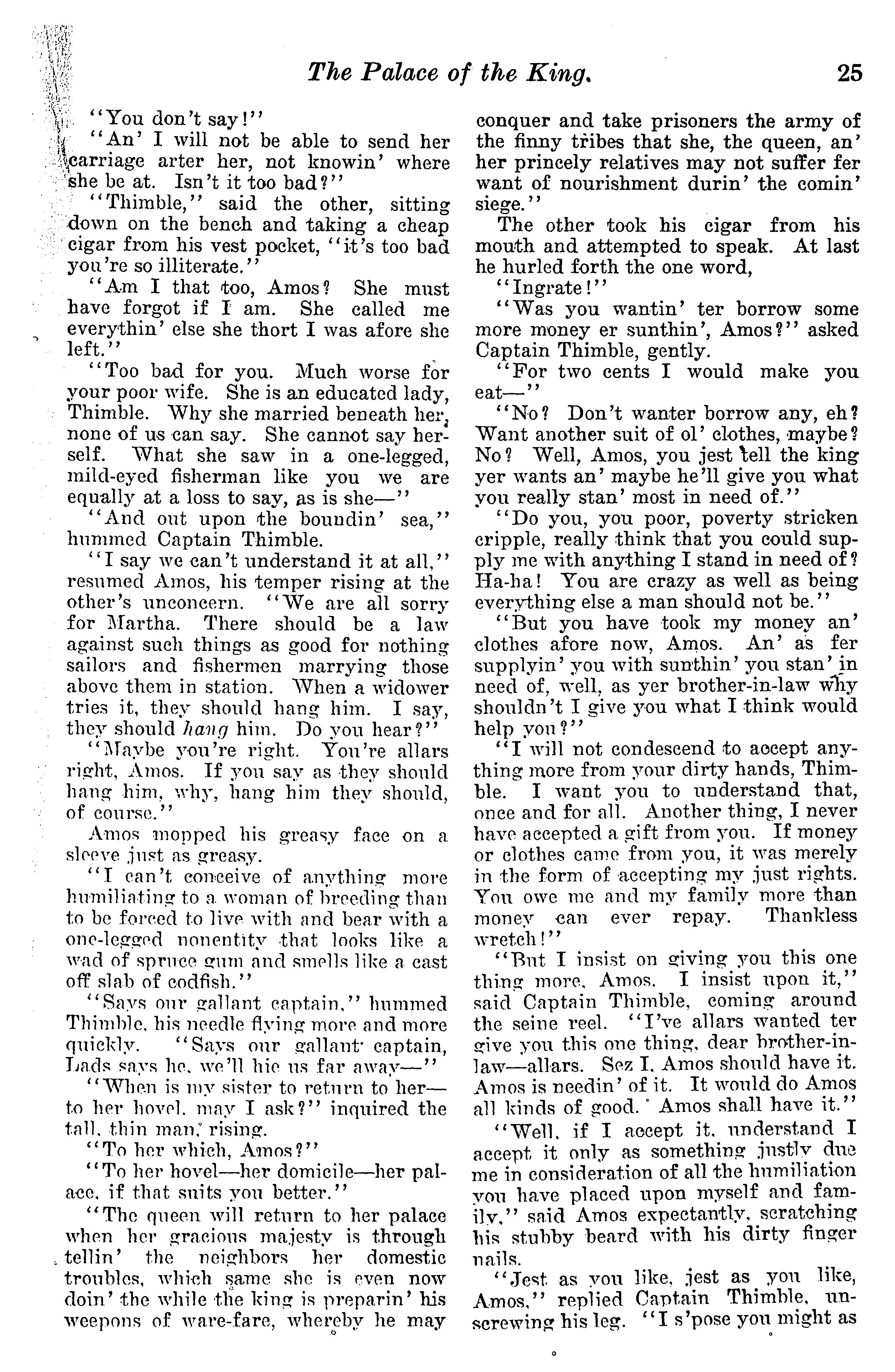 The Palace of the King. 25

"You don't say!"

"An' I will not be able to send her carriage arter her, not knowin' where she be at. Isn't it too bad?"

"Thimble," said the other, sitting down on the bench and taking a cheap cigar from his vest pocket, "it's too bad you're so illiterate."

"Am I that too, Amos? She must have forgot if I am. She called me everythin' else she thort I was afore she left."

"Too bad for you. Much worse for your poor wife. She is an educated lady, Thimble. Why she married beneath her, none of us can say. She cannot say herself. What she saw in a one-legged, mild-eyed fisherman like you we are equally at a loss to say, as is she—"

"And out upon the boundin' sea," hummed Captain Thimble.

"I say we can't understand it at all," resumed Amos, his temper rising at the other's unconcern. "We are all sorry for Martha. There should be a law against such things as good for nothing sailors and fishermen marrying those above them in station. When a widower tries it, they should hang him. I say, they should hang him. Do you hear?"

"Maybe you're right. You're allars right, Amos. If you say as they should hang him, why, hang him they should, of course."

Amos mopped his greasy face on a sleeve just as greasy.

"I can't conceive of anything more humiliating to a woman of breeding than to be forced to live with and bear with a one-legged nonentity that looks like a wad of spruce gum and smells like a cast off slab of codfish."

"Says our gallant captain," hummed Thimble, his needle flying more and more quickly. "Says our gallant captain, Lads says he, we'll hie us far away—"

"When is my sister to return to her—to her hovel, may I ask?" inquired the tall, thin man, rising.

"To her which, Amos?"

"To her hovel—her domicile—her palace, if that suits you better."

"The queen will return to her palace when her gracious majesty is through tellin' the neighbors her domestic troubles, which same she is even now doin' the while the king is preparin' his weepons of ware-fare, whereby he may conquer and take prisoners the army of the finny tribes that she, the queen, an' her princely relatives may not suffer fer want of nourishment durin' the comin' siege."

The other took his cigar from his mouth and attempted to speak. At last he hurled forth the one word,

"Ingrate!"

"Was you wantin' ter borrow some more money er sunthin', Amos?" asked Captain Thimble, gently.

"For two cents I would make you eat—"

"No? Don't wanter borrow any, eh? Want another suit of ol' clothes, maybe? No? Well, Amos, you jest tell the king yer wants an' maybe he'll give you what you really stan' most in need of."

"Do you, you poor, poverty stricken cripple, really think that you could supply me with anything I stand in need of? Ha-ha! You are crazy as well as being everything else a man should not be."

"But you have took my money an' clothes afore now, Amos. An' as fer supplyin' you with sunthin' you stan' in need of, well, as yer brother-in-law why shouldn't I give you what I think would help you?"

"I will not condescend to accept anything more from your dirty hands, Thimble. I want you to understand that, once and for all. Another thing, I never have accepted a gift from you. If money or clothes came from you, it was merely in the form of accepting my just rights. You owe me and my family more than money can ever repay. Thankless wretch!"

"But I insist on giving you this one thing more, Amos. I insist upon it," said Captain Thimble, coming around the seine reel. "I've allars wanted ter give you this one thing, dear brother-in-law—allars. Sez I, Amos should have it. Amos is needin' of it. It would do Amos all kinds of good. Amos shall have it."

"Well, if I accept it, understand I accept it only as something justly due me in consideration of all the humiliation you have placed upon myself and family," said Amos expectantly, scratching his stubby beard with his dirty finger nails.

"Jest as you like, jest as you like, Amos," replied Captain Thimble, unscrewing his leg. "I s'pose you might as